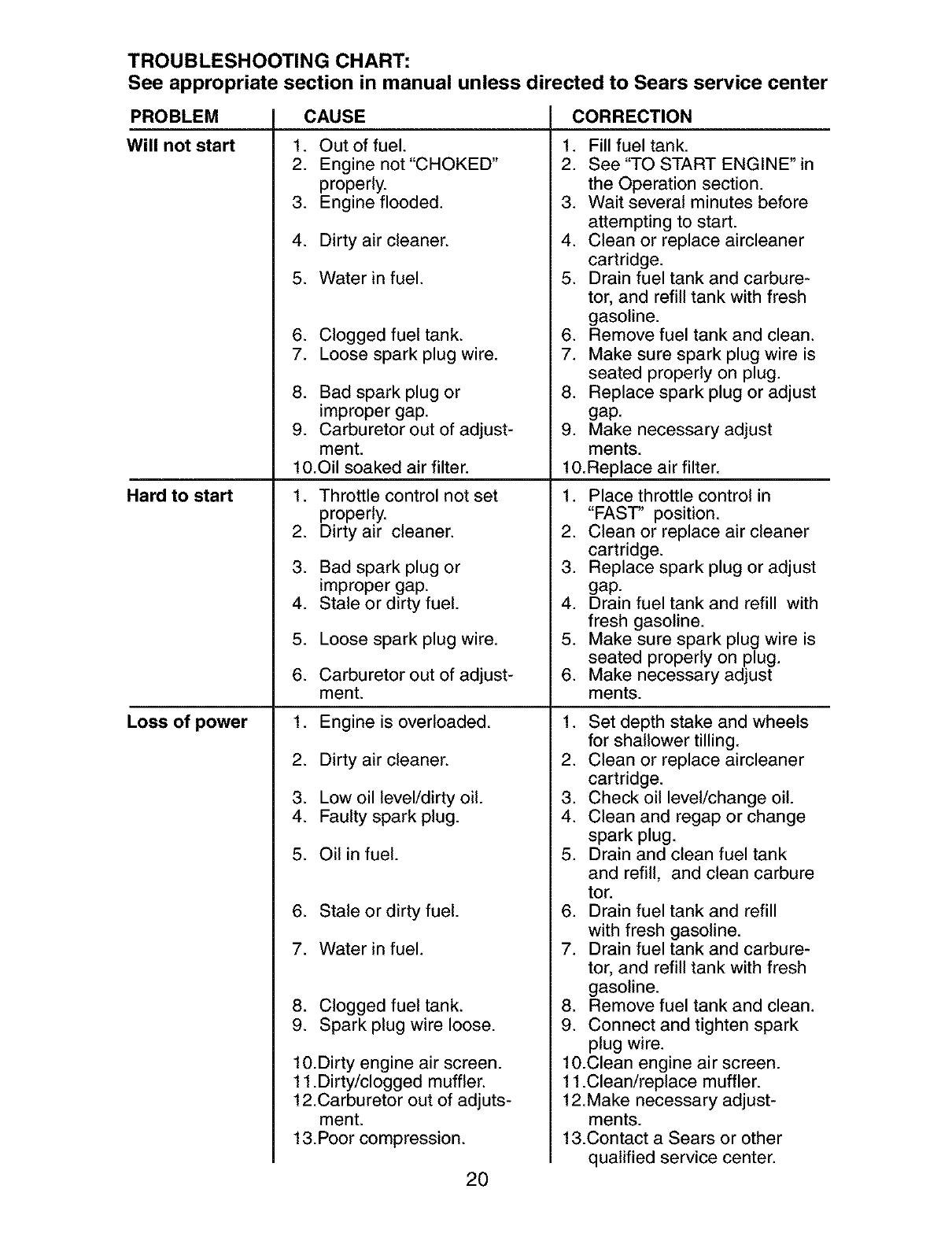 TROUBLESHOOTING CHART:
See appropriate section in manual unless directed to Sears service center

| PROBLEM | CAUSE | CORRECTION |
|---|---|---|
| Will not start | 1. Out of fuel. | 1. Fill fuel tank. |
| | 2. Engine not "CHOKED" properly. | 2. See "TO START ENGINE" in the Operation section. |
| | 3. Engine flooded. | 3. Wait several minutes before attempting to start. |
| | 4. Dirty air cleaner. | 4. Clean or replace aircleaner cartridge. |
| | 5. Water in fuel. | 5. Drain fuel tank and carburetor, and refill tank with fresh gasoline. |
| | 6. Clogged fuel tank. | 6. Remove fuel tank and clean. |
| | 7. Loose spark plug wire. | 7. Make sure spark plug wire is seated properly on plug. |
| | 8. Bad spark plug or improper gap. | 8. Replace spark plug or adjust gap. |
| | 9. Carburetor out of adjustment. | 9. Make necessary adjust ments. |
| | 10.Oil soaked air filter. | 10.Replace air filter. |
| Hard to start | 1. Throttle control not set properly. | 1. Place throttle control in "FAST" position. |
| | 2. Dirty air cleaner. | 2. Clean or replace air cleaner cartridge. |
| | 3. Bad spark plug or improper gap. | 3. Replace spark plug or adjust gap. |
| | 4. Stale or dirty fuel. | 4. Drain fuel tank and refill with fresh gasoline. |
| | 5. Loose spark plug wire. | 5. Make sure spark plug wire is seated properly on plug. |
| | 6. Carburetor out of adjustment. | 6. Make necessary adjust ments. |
| Loss of power | 1. Engine is overloaded. | 1. Set depth stake and wheels for shallower tilling. |
| | 2. Dirty air cleaner. | 2. Clean or replace aircleaner cartridge. |
| | 3. Low oil level/dirty oil. | 3. Check oil level/change oil. |
| | 4. Faulty spark plug. | 4. Clean and regap or change spark plug. |
| | 5. Oil in fuel. | 5. Drain and clean fuel tank and refill, and clean carbure tor. |
| | 6. Stale or dirty fuel. | 6. Drain fuel tank and refill with fresh gasoline. |
| | 7. Water in fuel. | 7. Drain fuel tank and carburetor, and refill tank with fresh gasoline. |
| | 8. Clogged fuel tank. | 8. Remove fuel tank and clean. |
| | 9. Spark plug wire loose. | 9. Connect and tighten spark plug wire. |
| | 10.Dirty engine air screen. | 10.Clean engine air screen. |
| | 11.Dirty/clogged muffler. | 11.Clean/replace muffler. |
| | 12.Carburetor out of adjutsment. | 12.Make necessary adjustments. |
| | 13.Poor compression. | 13.Contact a Sears or other qualified service center. |

20